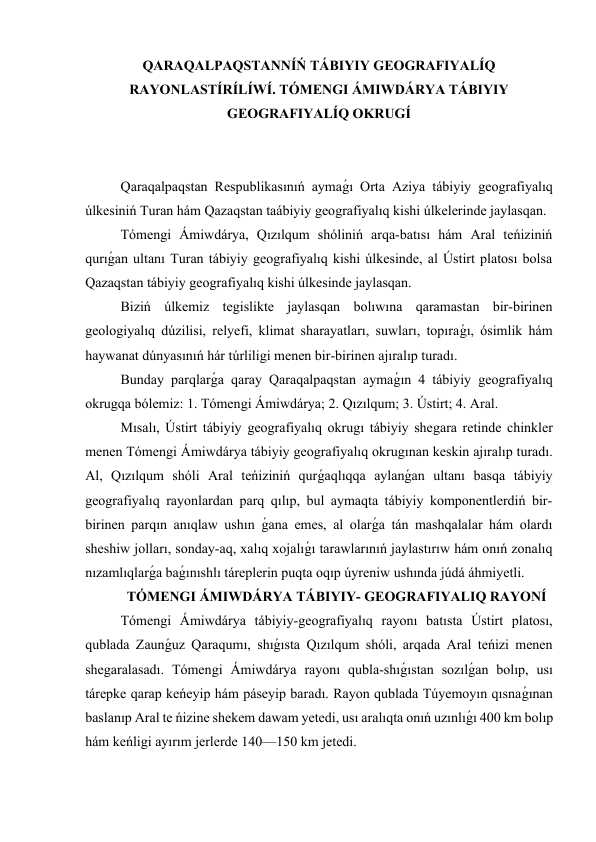 QARAQALPAQSTANNÍŃ TÁBIYIY GEOGRAFIYALÍQ RAYONLASTÍRÍLÍWÍ. TÓMENGI ÁMIWDÁRYA TÁBIYIY GEOGRAFIYALÍQ OKRUGÍ

Qaraqalpaqstan Respublikasınıń aymaǵı Orta Aziya tábiyiy geografiyalıq úlkesiniń Turan hám Qazaqstan taábiyiy geografiyalıq kishi úlkelerinde jaylasqan.

Tómengi Ámiwdárya, Qızılqum shóliniń arqa-batısı hám Aral teńiziniń qurıǵan ultanı Turan tábiyiy geografiyalıq kishi úlkesinde, al Ústirt platosı bolsa Qazaqstan tábiyiy geografiyalıq kishi úlkesinde jaylasqan.

Biziń úlkemiz tegislikte jaylasqan bolıwına qaramastan bir-birinen geologiyalıq dúzilisi, relyefi, klimat sharayatları, suwları, topıraǵı, ósimlik hám haywanat dúnyasınıń hár túrliligi menen bir-birinen ajıralıp turadı.

Bunday parqlarǵa qaray Qaraqalpaqstan aymaǵın 4 tábiyiy geografiyalıq okrugqa bólemiz: 1. Tómengi Ámiwdárya; 2. Qızılqum; 3. Ústirt; 4. Aral.

Mısalı, Ústirt tábiyiy geografiyalıq okrugı tábiyiy shegara retinde chinkler menen Tómengi Ámiwdárya tábiyiy geografiyalıq okrugınan keskin ajıralıp turadı. Al, Qızılqum shóli Aral teńiziniń qurǵaqlıqqa aylanǵan ultanı basqa tábiyiy geografiyalıq rayonlardan parq qılıp, bul aymaqta tábiyiy komponentlerdiń bir-birinen parqın anıqlaw ushın ǵana emes, al olarǵa tán mashqalalar hám olardı sheshiw jolları, sonday-aq, xalıq xojalıǵı tarawlarınıń jaylastırıw hám onıń zonalıq nızamlıqlarǵa baǵınıshlı táreplerin puqta oqıp úyreniw ushında júdá áhmiyetli.

TÓMENGI ÁMIWDÁRYA TÁBIYIY- GEOGRAFIYALIQ RAYONÍ

Tómengi Ámiwdárya tábiyiy-geografiyalıq rayonı batısta Ústirt platosı, qublada Zaunǵuz Qaraqumı, shıǵısta Qızılqum shóli, arqada Aral teńizi menen shegaralasadı. Tómengi Ámiwdárya rayonı qubla-shıǵıstan sozılǵan bolıp, usı tárepke qarap keńeyip hám páseyip baradı. Rayon qublada Túyemoyın qısnaǵınan baslanıp Aral te ńizine shekem dawam yetedi, usı aralıqta onıń uzınlıǵı 400 km bolıp hám keńligi ayırım jerlerde 140—150 km jetedi.